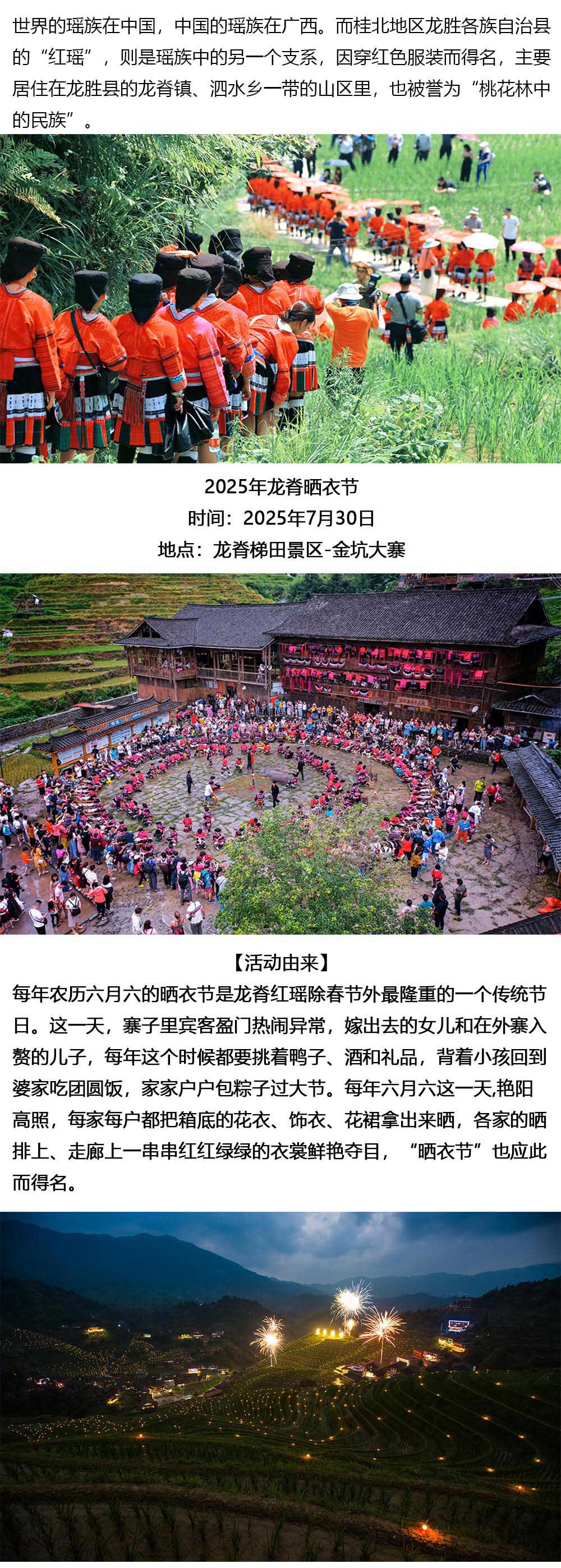 世界的瑶族在中国，中国的瑶族在广西。而桂北地区龙胜各族自治县的“红瑶”，则是瑶族中的另一个支系，因穿红色服装而得名，主要居住在龙胜县的龙脊镇、泗水乡一带的山区里，也被誉为“桃花林中的民族”。

2025年龙脊晒衣节
时间：2025年7月30日
地点：龙脊梯田景区-金坑大寨

【活动由来】
每年农历六月六的晒衣节是龙脊红瑶除春节外最隆重的一个传统节日。这一天，寨子里宾客盈门热闹异常，嫁出去的女儿和在外寨入赘的儿子，每年这个时候都要挑着鸭子、酒和礼品，背着小孩回到婆家吃团圆饭，家家户户包粽子过大节。每年六月六这一天,艳阳高照，每家每户都把箱底的花衣、饰衣、花裙拿出来晒，各家的晒排上、走廊上一串串红红绿绿的衣裳鲜艳夺目，“晒衣节”也应此而得名。